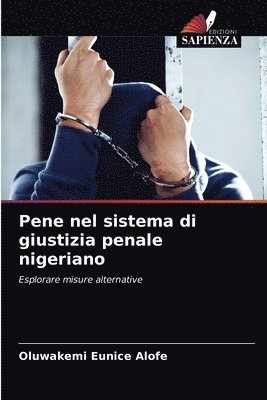 EDIZIONI
SAPIENZA

Pene nel sistema di giustizia penale nigeriano

Esplorare misure alternative

Oluwakemi Eunice Alofe